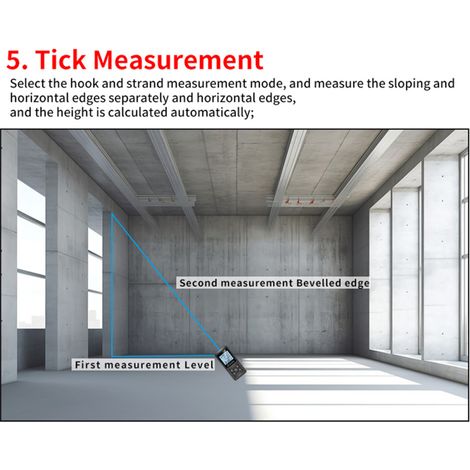 5. Tick Measurement

Select the hook and strand measurement mode, and measure the sloping and horizontal edges separately and horizontal edges, and the height is calculated automatically;

Second measurement Bevelled edge

First measurement Level